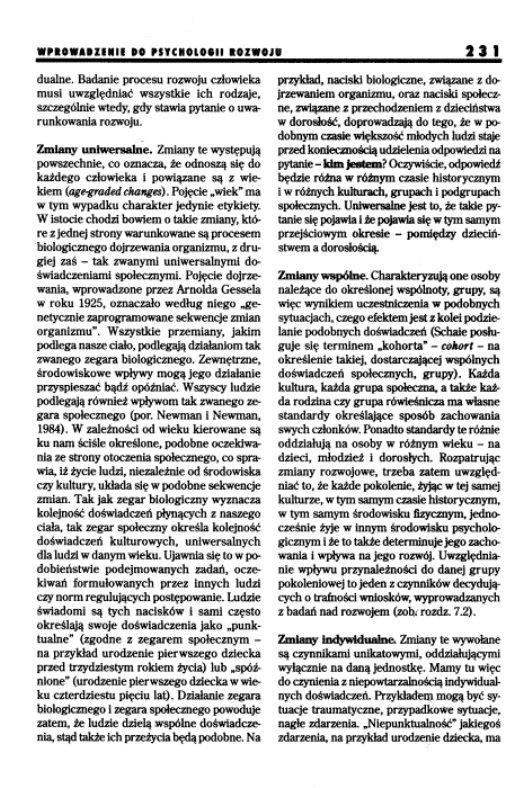 WPROWADZENIE DO PSYCHOLOGII ROZWOJU 231

dualne. Badanie procesu rozwoju człowieka musi uwzględniać wszystkie ich rodzaje, szczególnie wtedy, gdy stawia pytanie o uwarunkowania rozwoju.

Zmiany uniwersalne. Zmiany te występują powszechnie, co oznacza, że odnoszą się do każdego człowieka i powiązane są z wiekiem (age-graded changes). Pojęcie „wiek" ma w tym wypadku charakter jedynie etykiety. W istocie chodzi bowiem o takie zmiany, które z jednej strony warunkowane są procesem biologicznego dojrzewania organizmu, z drugiej zaś – tak zwanymi uniwersalnymi doświadczeniami społecznymi. Pojęcie dojrzewania, wprowadzone przez Arnolda Gessela w roku 1925, oznaczało według niego „genetycznie zaprogramowane sekwencje zmian organizmu". Wszystkie przemiany, jakim podlega nasze ciało, podlegają działaniom tak zwanego zegara biologicznego. Zewnętrzne, środowiskowe wpływy mogą jego działanie przyspieszać bądź opóźniać. Wszyscy ludzie podlegają również wpływom tak zwanego zegara społecznego (por. Newman i Newman, 1984). W zależności od wieku kierowane są ku nam ściśle określone, podobne oczekiwania ze strony otoczenia społecznego, co sprawia, iż życie ludzi, niezależnie od środowiska czy kultury, układa się w podobne sekwencje zmian. Tak jak zegar biologiczny wyznacza kolejność doświadczeń płynących z naszego ciała, tak zegar społeczny określa kolejność doświadczeń kulturowych, uniwersalnych dla ludzi w danym wieku. Ujawnia się to w podobieństwie podejmowanych zadań, oczekiwań formułowanych przez innych ludzi czy norm regulujących postępowanie. Ludzie świadomi są tych nacisków i sami często określają swoje doświadczenia jako „punktualne" (zgodne z zegarem społecznym – na przykład urodzenie pierwszego dziecka przed trzydziestym rokiem życia) lub „spóźnione" (urodzenie pierwszego dziecka w wieku czterdziestu pięciu lat). Działanie zegara biologicznego i zegara społecznego powoduje zatem, że ludzie dzielą wspólne doświadczenia, stąd także ich przeżycia będą podobne. Na przykład, naciski biologiczne, związane z dojrzewaniem organizmu, oraz naciski społeczne, związane z przechodzeniem z dzieciństwa w dorosłość, doprowadzają do tego, że w podobnym czasie większość młodych ludzi staje przed koniecznością udzielenia odpowiedzi na pytanie – kim jestem? Oczywiście, odpowiedź będzie różna w różnym czasie historycznym i w różnych kulturach, grupach i podgrupach społecznych. Uniwersalne jest to, że takie pytanie się pojawia i że pojawia się w tym samym przejściowym okresie – pomiędzy dzieciństwem a dorosłością.

Zmiany wspólne. Charakteryzują one osoby należące do określonej wspólnoty, grupy, są więc wynikiem uczestniczenia w podobnych sytuacjach, czego efektem jest z kolei podzielanie podobnych doświadczeń (Schaie posługuje się terminem „kohorta" – cohort – na określenie takiej, dostarczającej wspólnych doświadczeń społecznych, grupy). Każda kultura, każda grupa społeczna, a także każda rodzina czy grupa rówieśnicza ma własne standardy określające sposób zachowania swych członków. Ponadto standardy te różnie oddziałują na osoby w różnym wieku – na dzieci, młodzież i dorosłych. Rozpatrując zmiany rozwojowe, trzeba zatem uwzględniać to, że każde pokolenie, żyjąc w tej samej kulturze, w tym samym czasie historycznym, w tym samym środowisku fizycznym, jednocześnie żyje w innym środowisku psychologicznym i że to także determinuje jego zachowania i wpływa na jego rozwój. Uwzględnianie wpływu przynależności do danej grupy pokoleniowej to jeden z czynników decydujących o trafności wniosków, wyprowadzanych z badań nad rozwojem (zob. rozdz. 7.2).

Zmiany indywidualne. Zmiany te wywołane są czynnikami unikatowymi, oddziałującymi wyłącznie na daną jednostkę. Mamy tu więc do czynienia z niepowtarzalnością indywidualnych doświadczeń. Przykładem mogą być sytuacje traumatyczne, przypadkowe sytuacje, nagłe zdarzenia. „Niepunktualność" jakiegoś zdarzenia, na przykład urodzenie dziecka, ma